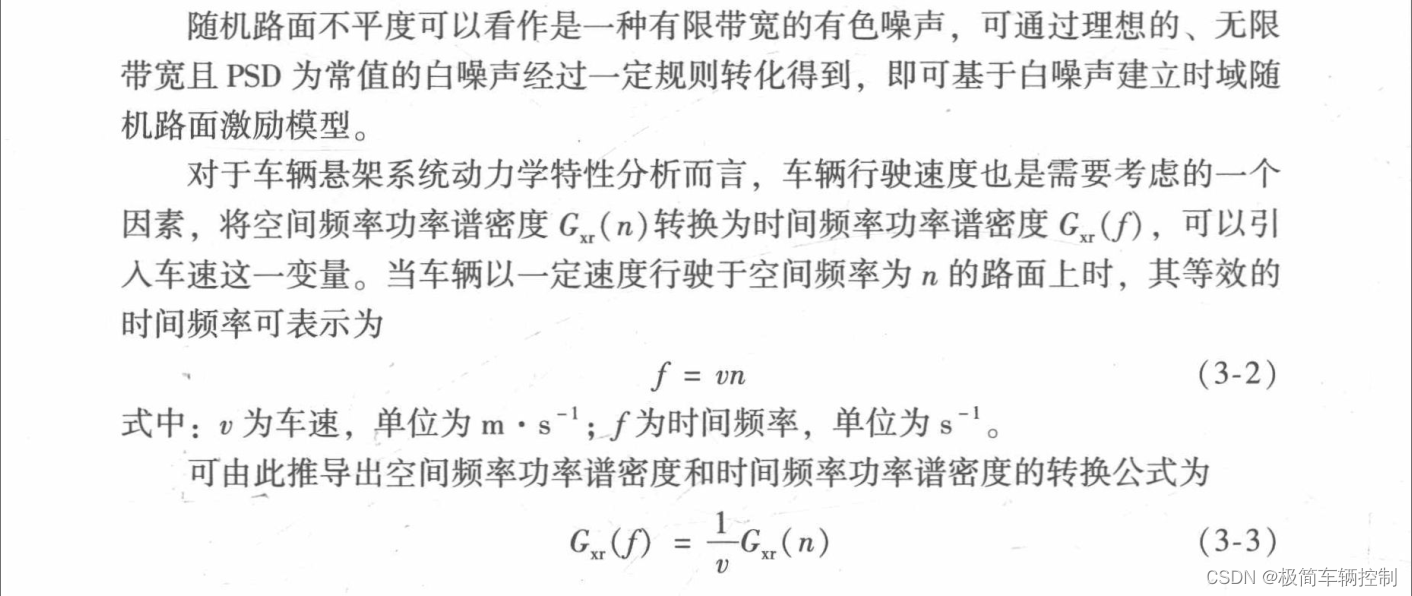 随机路面不平度可以看作是一种有限带宽的有色噪声，可通过理想的、无限带宽且 PSD 为常值的白噪声经过一定规则转化得到，即可基于白噪声建立时域随机路面激励模型。

对于车辆悬架系统动力学特性分析而言，车辆行驶速度也是需要考虑的一个因素，将空间频率功率谱密度 $G_{xr}(n)$ 转换为时间频率功率谱密度 $G_{xr}(f)$，可以引入车速这一变量。当车辆以一定速度行驶于空间频率为 $n$ 的路面上时，其等效的时间频率可表示为

$f = vn$ (3-2)

式中：$v$ 为车速，单位为 $m \cdot s^{-1}$；$f$ 为时间频率，单位为 $s^{-1}$。

可由此推导出空间频率功率谱密度和时间频率功率谱密度的转换公式为

$G_{xr}(f) = \frac{1}{v}G_{xr}(n)$ (3-3)

CSDN @极简车辆控制